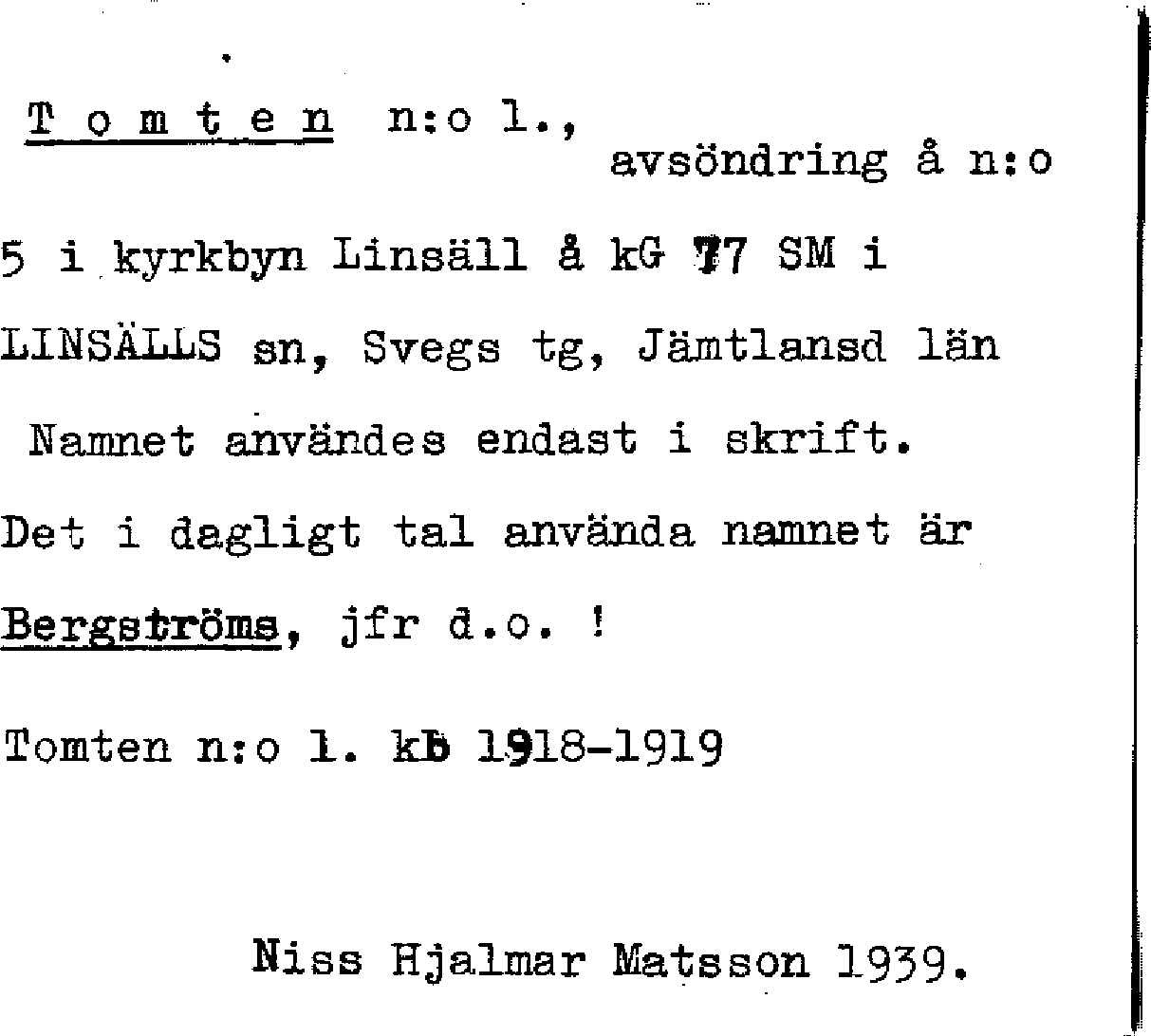 T o m t e n n:o 1.,
avsöndring å n:o 5 i kyrkbyn Linsäll å kG 77 SM i LINSÄLLS sn, Svegs tg, Jämtlansd län

Namnet användes endast i skrift.

Det i dagligt tal använda namnet är Bergströms, jfr d.o. !

Tomten n:o 1. kb 1918-1919

Niss Hjalmar Matsson 1939.